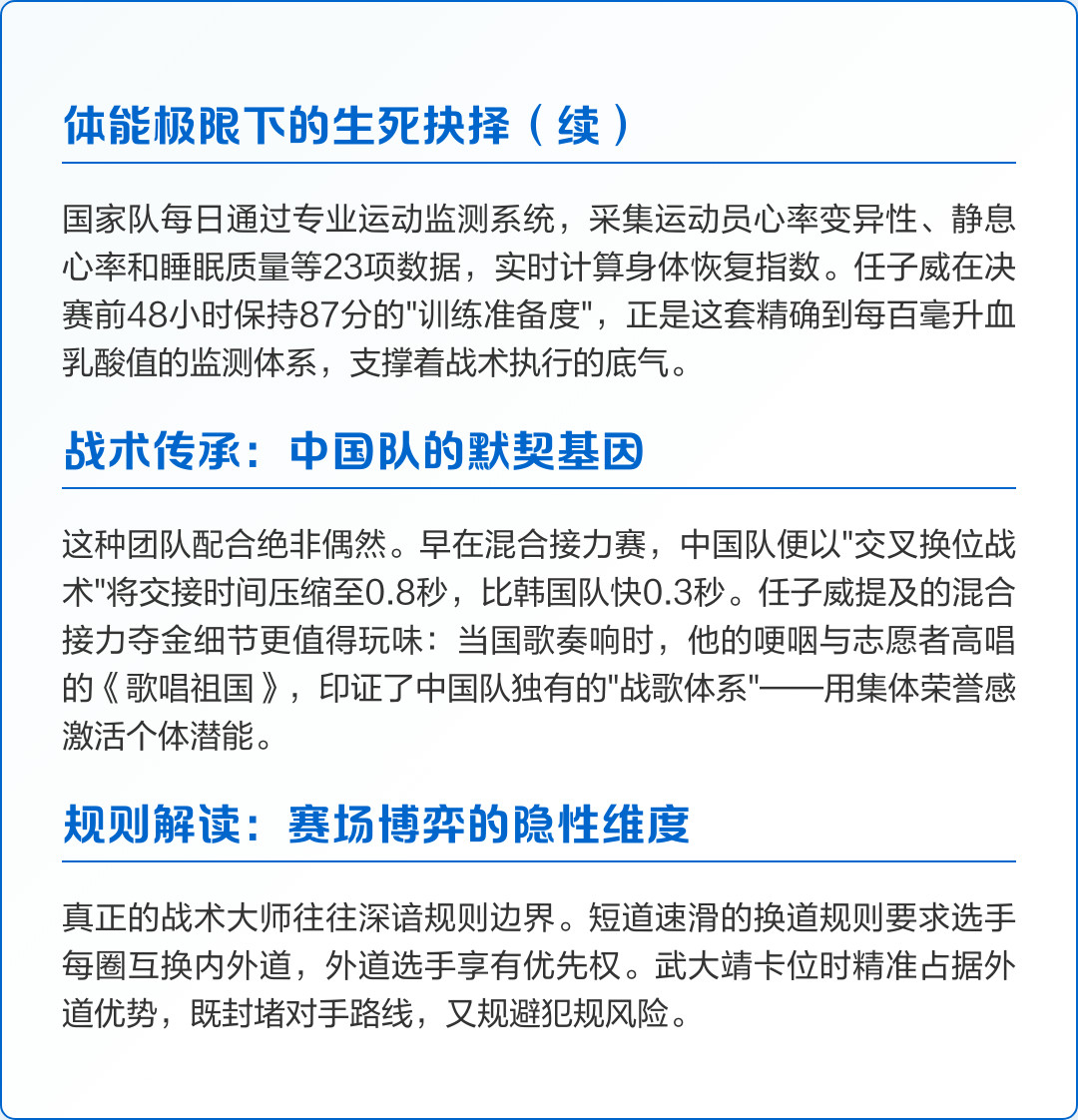 体能极限下的生死抉择（续）

国家队每日通过专业运动监测系统，采集运动员心率变异性、静息心率和睡眠质量等23项数据，实时计算身体恢复指数。任子威在决赛前48小时保持87分的"训练准备度"，正是这套精确到每百毫升血乳酸值的监测体系，支撑着战术执行的底气。

战术传承：中国队的默契基因

这种团队配合绝非偶然。早在混合接力赛，中国队便以"交叉换位战术"将交接时间压缩至0.8秒，比韩国队快0.3秒。任子威提及的混合接力夺金细节更值得玩味：当国歌奏响时，他的哽咽与志愿者高唱的《歌唱祖国》，印证了中国队独有的"战歌体系"——用集体荣誉感激活个体潜能。

规则解读：赛场博弈的隐性维度

真正的战术大师往往深谙规则边界。短道速滑的换道规则要求选手每圈互换内外道，外道选手享有优先权。武大靖卡位时精准占据外道优势，既封堵对手路线，又规避犯规风险。